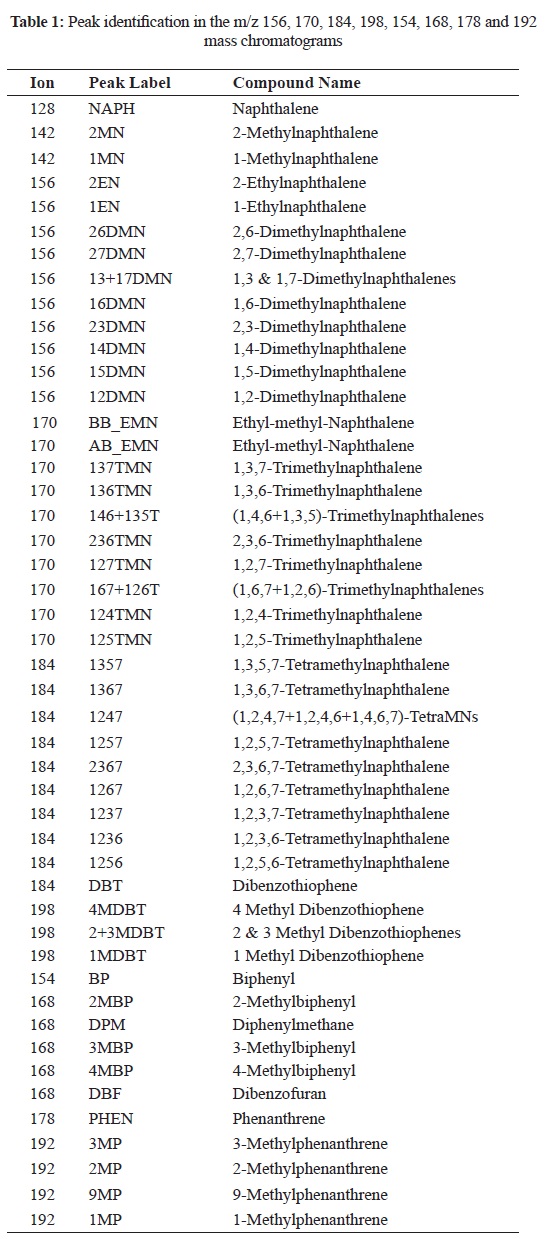 **Table 1:** Peak identification in the m/z 156, 170, 184, 198, 154, 168, 178 and 192 mass chromatograms

| Ion | Peak Label | Compound Name |
|---|---|---|
| 128 | NAPH | Naphthalene |
| 142 | 2MN | 2-Methylnaphthalene |
| 142 | 1MN | 1-Methylnaphthalene |
| 156 | 2EN | 2-Ethylnaphthalene |
| 156 | 1EN | 1-Ethylnaphthalene |
| 156 | 26DMN | 2,6-Dimethylnaphthalene |
| 156 | 27DMN | 2,7-Dimethylnaphthalene |
| 156 | 13+17DMN | 1,3 & 1,7-Dimethylnaphthalenes |
| 156 | 16DMN | 1,6-Dimethylnaphthalene |
| 156 | 23DMN | 2,3-Dimethylnaphthalene |
| 156 | 14DMN | 1,4-Dimethylnaphthalene |
| 156 | 15DMN | 1,5-Dimethylnaphthalene |
| 156 | 12DMN | 1,2-Dimethylnaphthalene |
| 170 | BB_EMN | Ethyl-methyl-Naphthalene |
| 170 | AB_EMN | Ethyl-methyl-Naphthalene |
| 170 | 137TMN | 1,3,7-Trimethylnaphthalene |
| 170 | 136TMN | 1,3,6-Trimethylnaphthalene |
| 170 | 146+135T | (1,4,6+1,3,5)-Trimethylnaphthalenes |
| 170 | 236TMN | 2,3,6-Trimethylnaphthalene |
| 170 | 127TMN | 1,2,7-Trimethylnaphthalene |
| 170 | 167+126T | (1,6,7+1,2,6)-Trimethylnaphthalenes |
| 170 | 124TMN | 1,2,4-Trimethylnaphthalene |
| 170 | 125TMN | 1,2,5-Trimethylnaphthalene |
| 184 | 1357 | 1,3,5,7-Tetramethylnaphthalene |
| 184 | 1367 | 1,3,6,7-Tetramethylnaphthalene |
| 184 | 1247 | (1,2,4,7+1,2,4,6+1,4,6,7)-TetraMNs |
| 184 | 1257 | 1,2,5,7-Tetramethylnaphthalene |
| 184 | 2367 | 2,3,6,7-Tetramethylnaphthalene |
| 184 | 1267 | 1,2,6,7-Tetramethylnaphthalene |
| 184 | 1237 | 1,2,3,7-Tetramethylnaphthalene |
| 184 | 1236 | 1,2,3,6-Tetramethylnaphthalene |
| 184 | 1256 | 1,2,5,6-Tetramethylnaphthalene |
| 184 | DBT | Dibenzothiophene |
| 198 | 4MDBT | 4 Methyl Dibenzothiophene |
| 198 | 2+3MDBT | 2 & 3 Methyl Dibenzothiophenes |
| 198 | 1MDBT | 1 Methyl Dibenzothiophene |
| 154 | BP | Biphenyl |
| 168 | 2MBP | 2-Methylbiphenyl |
| 168 | DPM | Diphenylmethane |
| 168 | 3MBP | 3-Methylbiphenyl |
| 168 | 4MBP | 4-Methylbiphenyl |
| 168 | DBF | Dibenzofuran |
| 178 | PHEN | Phenanthrene |
| 192 | 3MP | 3-Methylphenanthrene |
| 192 | 2MP | 2-Methylphenanthrene |
| 192 | 9MP | 9-Methylphenanthrene |
| 192 | 1MP | 1-Methylphenanthrene |